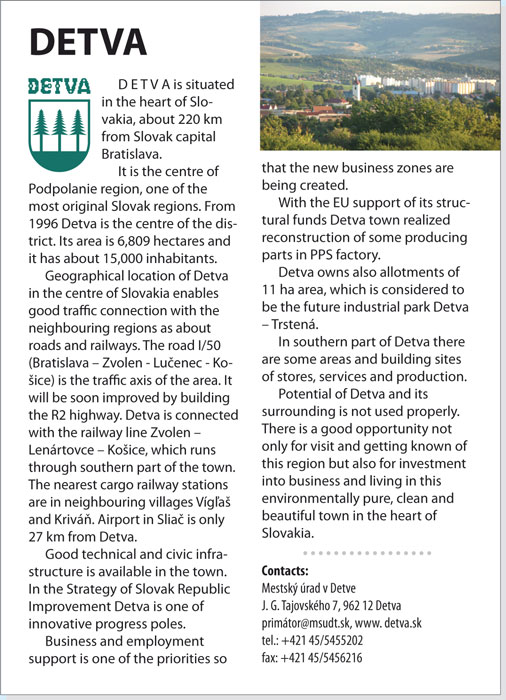 DETVA

DETVA

D E T V A is situated in the heart of Slovakia, about 220 km from Slovak capital Bratislava.

It is the centre of Podpolanie region, one of the most original Slovak regions. From 1996 Detva is the centre of the district. Its area is 6,809 hectares and it has about 15,000 inhabitants.

Geographical location of Detva in the centre of Slovakia enables good traffic connection with the neighbouring regions as about roads and railways. The road I/50 (Bratislava – Zvolen - Lučenec - Košice) is the traffic axis of the area. It will be soon improved by building the R2 highway. Detva is connected with the railway line Zvolen – Lenártovce – Košice, which runs through southern part of the town. The nearest cargo railway stations are in neighbouring villages Vígľaš and Kriváň. Airport in Sliač is only 27 km from Detva.

Good technical and civic infrastructure is available in the town. In the Strategy of Slovak Republic Improvement Detva is one of innovative progress poles.

Business and employment support is one of the priorities so that the new business zones are being created.

With the EU support of its structural funds Detva town realized reconstruction of some producing parts in PPS factory.

Detva owns also allotments of 11 ha area, which is considered to be the future industrial park Detva – Trstená.

In southern part of Detva there are some areas and building sites of stores, services and production.

Potential of Detva and its surrounding is not used properly. There is a good opportunity not only for visit and getting known of this region but also for investment into business and living in this environmentally pure, clean and beautiful town in the heart of Slovakia.

Contacts:
Mestský úrad v Detve
J. G. Tajovského 7, 962 12 Detva
primátor@msudt.sk, www. detva.sk
tel.: +421 45/5455202
fax: +421 45/5456216